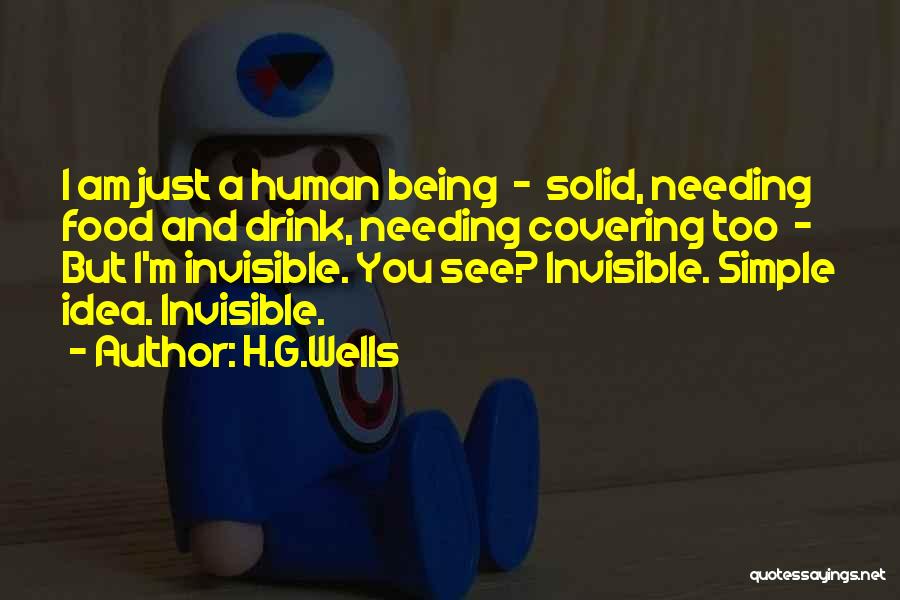 I am just a human being - solid, needing food and drink, needing covering too - But I'm invisible. You see? Invisible. Simple idea. Invisible.
- Author: H.G.Wells

quotessayings.net